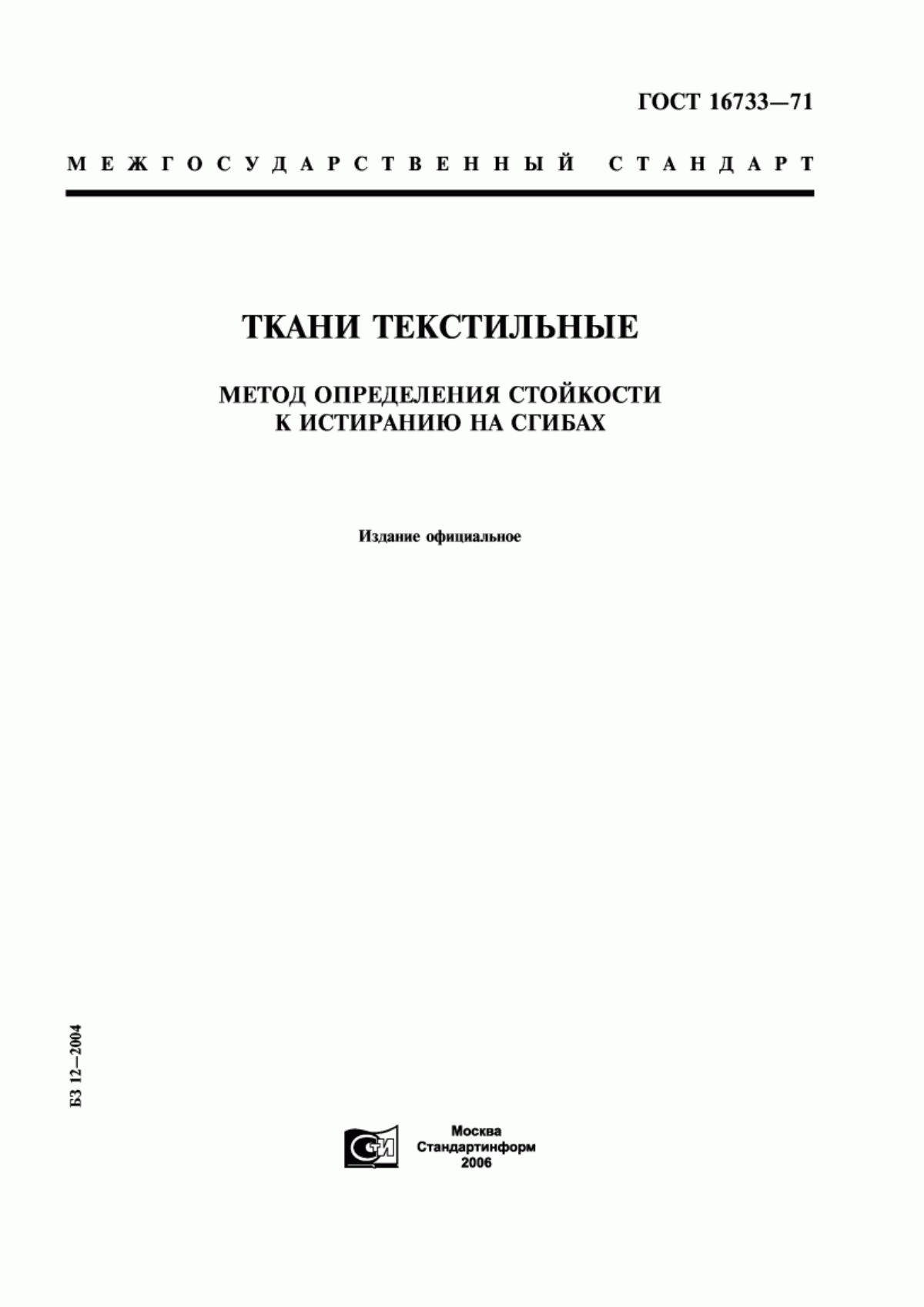 ГОСТ 16733—71

МЕЖГОСУДАРСТВЕННЫЙ СТАНДАРТ

ТКАНИ ТЕКСТИЛЬНЫЕ

МЕТОД ОПРЕДЕЛЕНИЯ СТОЙКОСТИ К ИСТИРАНИЮ НА СГИБАХ

Издание официальное

БЗ 12—2004

СТИ

Москва
Стандартинформ
2006